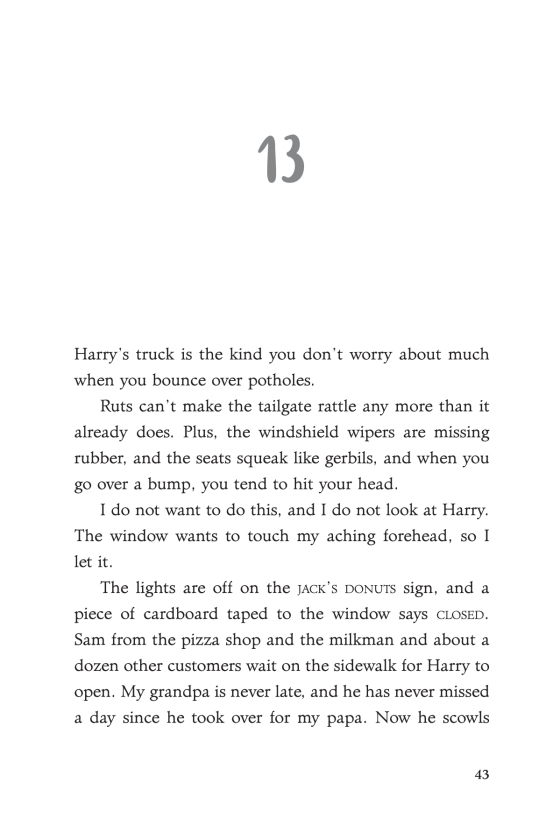 13

Harry's truck is the kind you don't worry about much when you bounce over potholes.

Ruts can't make the tailgate rattle any more than it already does. Plus, the windshield wipers are missing rubber, and the seats squeak like gerbils, and when you go over a bump, you tend to hit your head.

I do not want to do this, and I do not look at Harry. The window wants to touch my aching forehead, so I let it.

The lights are off on the JACK'S DONUTS sign, and a piece of cardboard taped to the window says CLOSED. Sam from the pizza shop and the milkman and about a dozen other customers wait on the sidewalk for Harry to open. My grandpa is never late, and he has never missed a day since he took over for my papa. Now he scowls

43